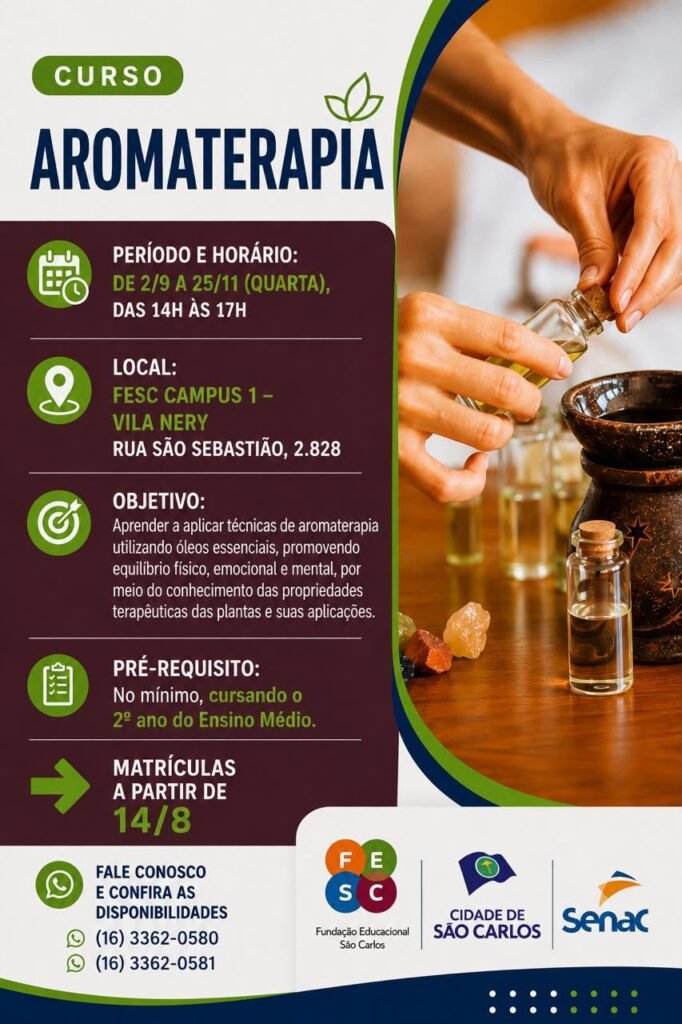 CURSO

AROMATERAPIA

PERÍODO E HORÁRIO:
DE 2/9 A 25/11 (QUARTA),
DAS 14H ÀS 17H

LOCAL:
FESC CAMPUS 1 –
VILA NERY
RUA SÃO SEBASTIÃO, 2.828

OBJETIVO:
Aprender a aplicar técnicas de aromaterapia utilizando óleos essenciais, promovendo equilíbrio físico, emocional e mental, por meio do conhecimento das propriedades terapêuticas das plantas e suas aplicações.

PRÉ-REQUISITO:
No mínimo, cursando o 2º ano do Ensino Médio.

MATRÍCULAS
A PARTIR DE
14/8

FALE CONOSCO
E CONFIRA AS
DISPONIBILIDADES
(16) 3362-0580
(16) 3362-0581

F E S C
Fundação Educacional
São Carlos

CIDADE DE
SÃO CARLOS

Senac